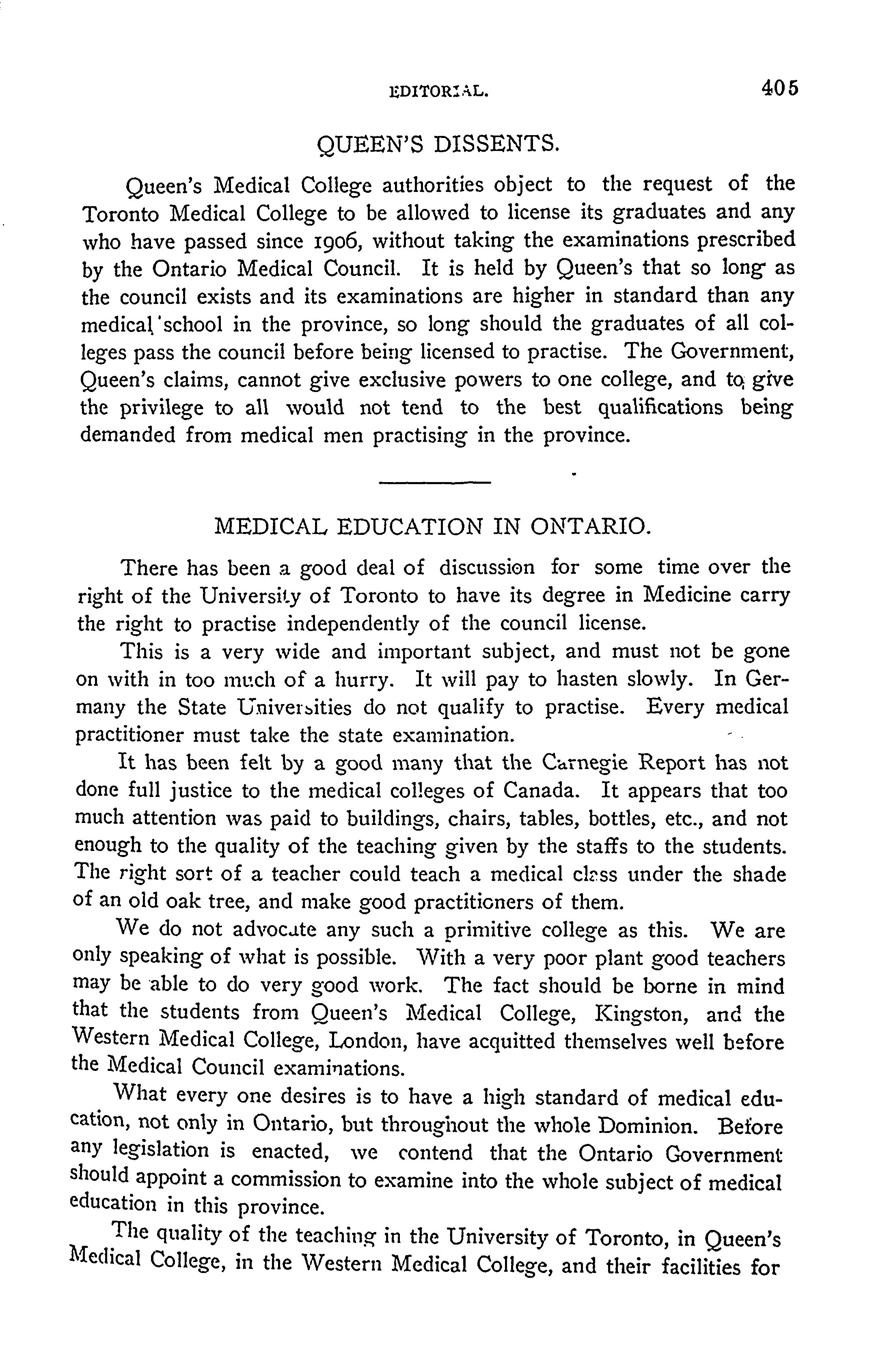 EDITORIAL. 405

QUEEN'S DISSENTS.

Queen's Medical College authorities object to the request of the Toronto Medical College to be allowed to license its graduates and any who have passed since 1906, without taking the examinations prescribed by the Ontario Medical Council. It is held by Queen's that so long as the council exists and its examinations are higher in standard than any medical school in the province, so long should the graduates of all colleges pass the council before being licensed to practise. The Government, Queen's claims, cannot give exclusive powers to one college, and to give the privilege to all would not tend to the best qualifications being demanded from medical men practising in the province.

MEDICAL EDUCATION IN ONTARIO.

There has been a good deal of discussion for some time over the right of the University of Toronto to have its degree in Medicine carry the right to practise independently of the council license.

This is a very wide and important subject, and must not be gone on with in too much of a hurry. It will pay to hasten slowly. In Germany the State Universities do not qualify to practise. Every medical practitioner must take the state examination.

It has been felt by a good many that the Carnegie Report has not done full justice to the medical colleges of Canada. It appears that too much attention was paid to buildings, chairs, tables, bottles, etc., and not enough to the quality of the teaching given by the staffs to the students. The right sort of a teacher could teach a medical class under the shade of an old oak tree, and make good practitioners of them.

We do not advocate any such a primitive college as this. We are only speaking of what is possible. With a very poor plant good teachers may be able to do very good work. The fact should be borne in mind that the students from Queen's Medical College, Kingston, and the Western Medical College, London, have acquitted themselves well before the Medical Council examinations.

What every one desires is to have a high standard of medical education, not only in Ontario, but throughout the whole Dominion. Before any legislation is enacted, we contend that the Ontario Government should appoint a commission to examine into the whole subject of medical education in this province.

The quality of the teaching in the University of Toronto, in Queen's Medical College, in the Western Medical College, and their facilities for